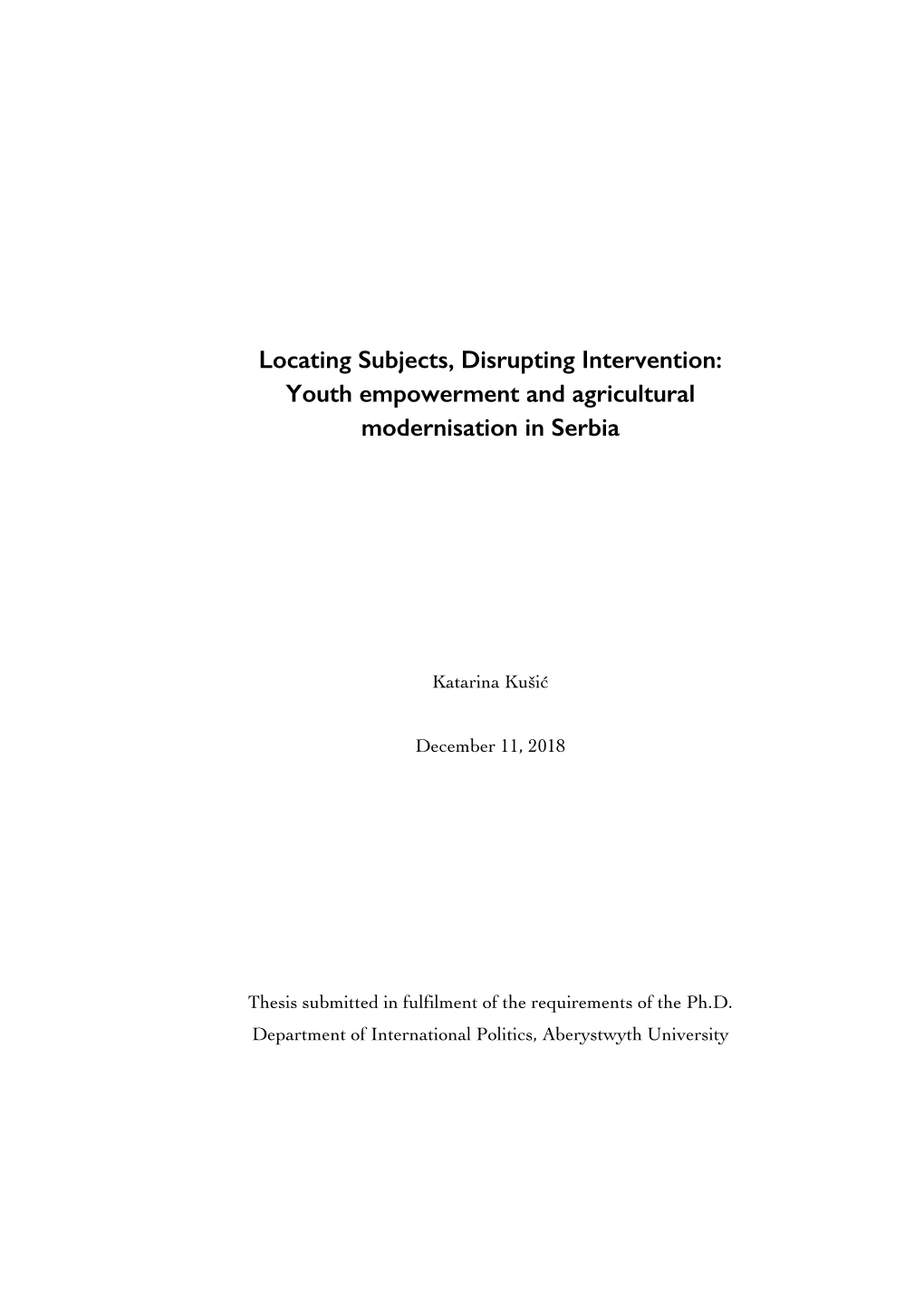 Locating Subjects, Disrupting Intervention: Youth empowerment and agricultural modernisation in Serbia

Katarina Kušić

December 11, 2018

Thesis submitted in fulfilment of the requirements of the Ph.D.
Department of International Politics, Aberystwyth University